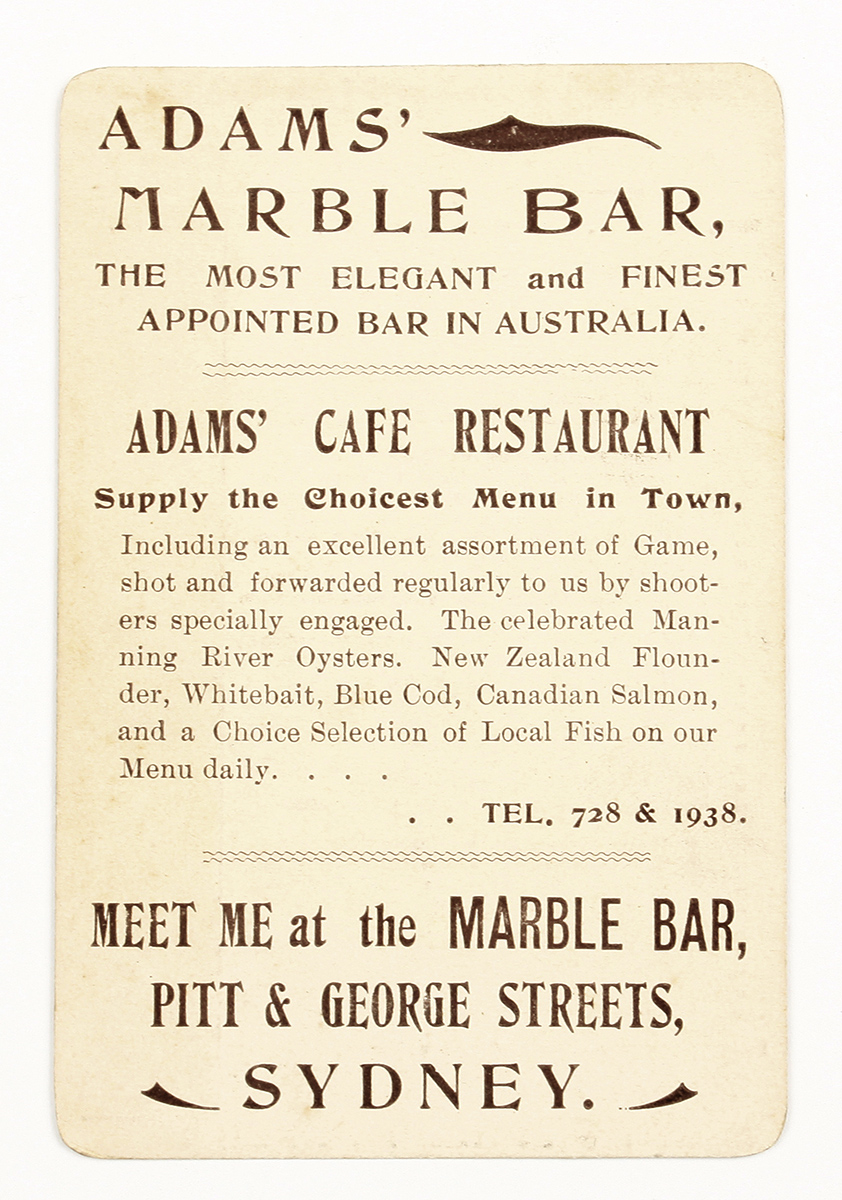 ADAMS'

MARBLE BAR,

THE MOST ELEGANT and FINEST APPOINTED BAR IN AUSTRALIA.

ADAMS' CAFE RESTAURANT

Supply the Choicest Menu in Town,

Including an excellent assortment of Game, shot and forwarded regularly to us by shooters specially engaged. The celebrated Manning River Oysters. New Zealand Flounder, Whitebait, Blue Cod, Canadian Salmon, and a Choice Selection of Local Fish on our Menu daily. . . .

. . TEL. 728 & 1938.

MEET ME at the MARBLE BAR,

PITT & GEORGE STREETS,

SYDNEY.